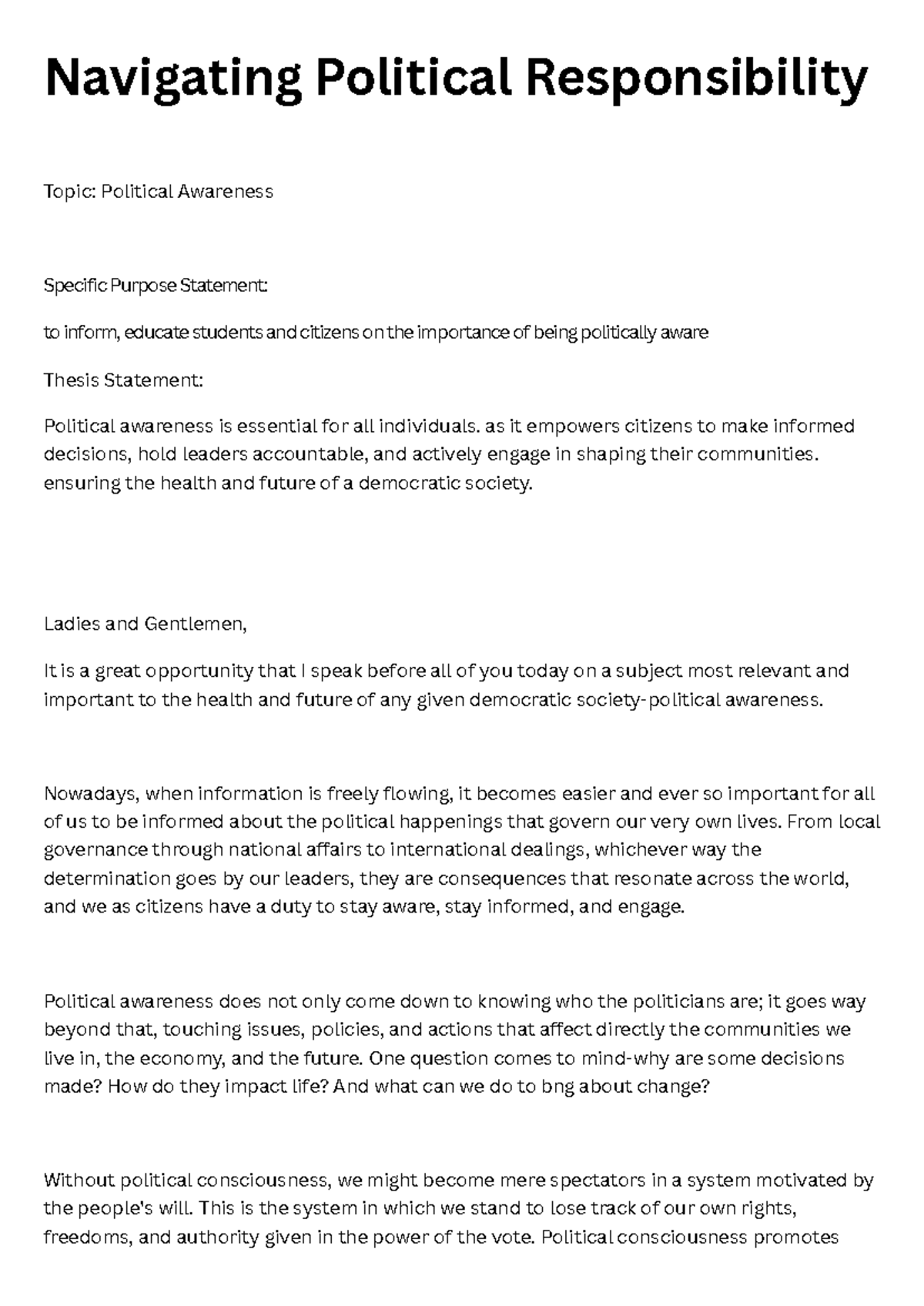 Navigating Political Responsibility

Topic: Political Awareness

Specific Purpose Statement:

to inform, educate students and citizens on the importance of being politically aware

Thesis Statement:

Political awareness is essential for all individuals. as it empowers citizens to make informed decisions, hold leaders accountable, and actively engage in shaping their communities. ensuring the health and future of a democratic society.

Ladies and Gentlemen,

It is a great opportunity that I speak before all of you today on a subject most relevant and important to the health and future of any given democratic society-political awareness.

Nowadays, when information is freely flowing, it becomes easier and ever so important for all of us to be informed about the political happenings that govern our very own lives. From local governance through national affairs to international dealings, whichever way the determination goes by our leaders, they are consequences that resonate across the world, and we as citizens have a duty to stay aware, stay informed, and engage.

Political awareness does not only come down to knowing who the politicians are; it goes way beyond that, touching issues, policies, and actions that affect directly the communities we live in, the economy, and the future. One question comes to mind-why are some decisions made? How do they impact life? And what can we do to bng about change?

Without political consciousness, we might become mere spectators in a system motivated by the people's will. This is the system in which we stand to lose track of our own rights, freedoms, and authority given in the power of the vote. Political consciousness promotes